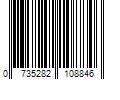 0 735282 108846